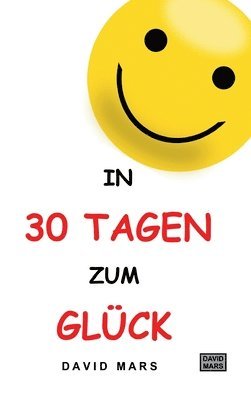 IN

30 TAGEN

ZUM

GLÜCK

DAVID MARS

DAVID MARS